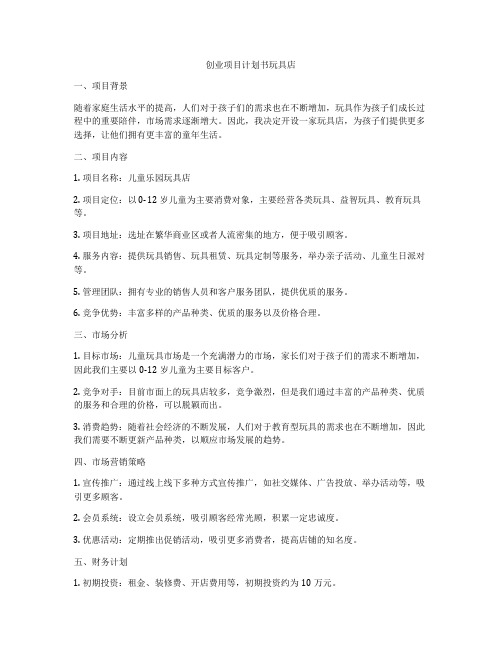 创业项目计划书玩具店

一、项目背景

随着家庭生活水平的提高，人们对于孩子们的需求也在不断增加，玩具作为孩子们成长过程中的重要陪伴，市场需求逐渐增大。因此，我决定开设一家玩具店，为孩子们提供更多选择，让他们拥有更丰富的童年生活。

二、项目内容

1. 项目名称：儿童乐园玩具店

2. 项目定位：以 0-12 岁儿童为主要消费对象，主要经营各类玩具、益智玩具、教育玩具等。

3. 项目地址：选址在繁华商业区或者人流密集的地方，便于吸引顾客。

4. 服务内容：提供玩具销售、玩具租赁、玩具定制等服务，举办亲子活动、儿童生日派对等。

5. 管理团队：拥有专业的销售人员和客户服务团队，提供优质的服务。

6. 竞争优势：丰富多样的产品种类、优质的服务以及价格合理。

三、市场分析

1. 目标市场：儿童玩具市场是一个充满潜力的市场，家长们对于孩子们的需求不断增加，因此我们主要以 0-12 岁儿童为主要目标客户。

2. 竞争对手：目前市面上的玩具店较多，竞争激烈，但是我们通过丰富的产品种类、优质的服务和合理的价格，可以脱颖而出。

3. 消费趋势：随着社会经济的不断发展，人们对于教育型玩具的需求也在不断增加，因此我们需要不断更新产品种类，以顺应市场发展的趋势。

四、市场营销策略

1. 宣传推广：通过线上线下多种方式宣传推广，如社交媒体、广告投放、举办活动等，吸引更多顾客。

2. 会员系统：设立会员系统，吸引顾客经常光顾，积累一定忠诚度。

3. 优惠活动：定期推出促销活动，吸引更多消费者，提高店铺的知名度。

五、财务计划

1. 初期投资：租金、装修费、开店费用等，初期投资约为 10 万元。